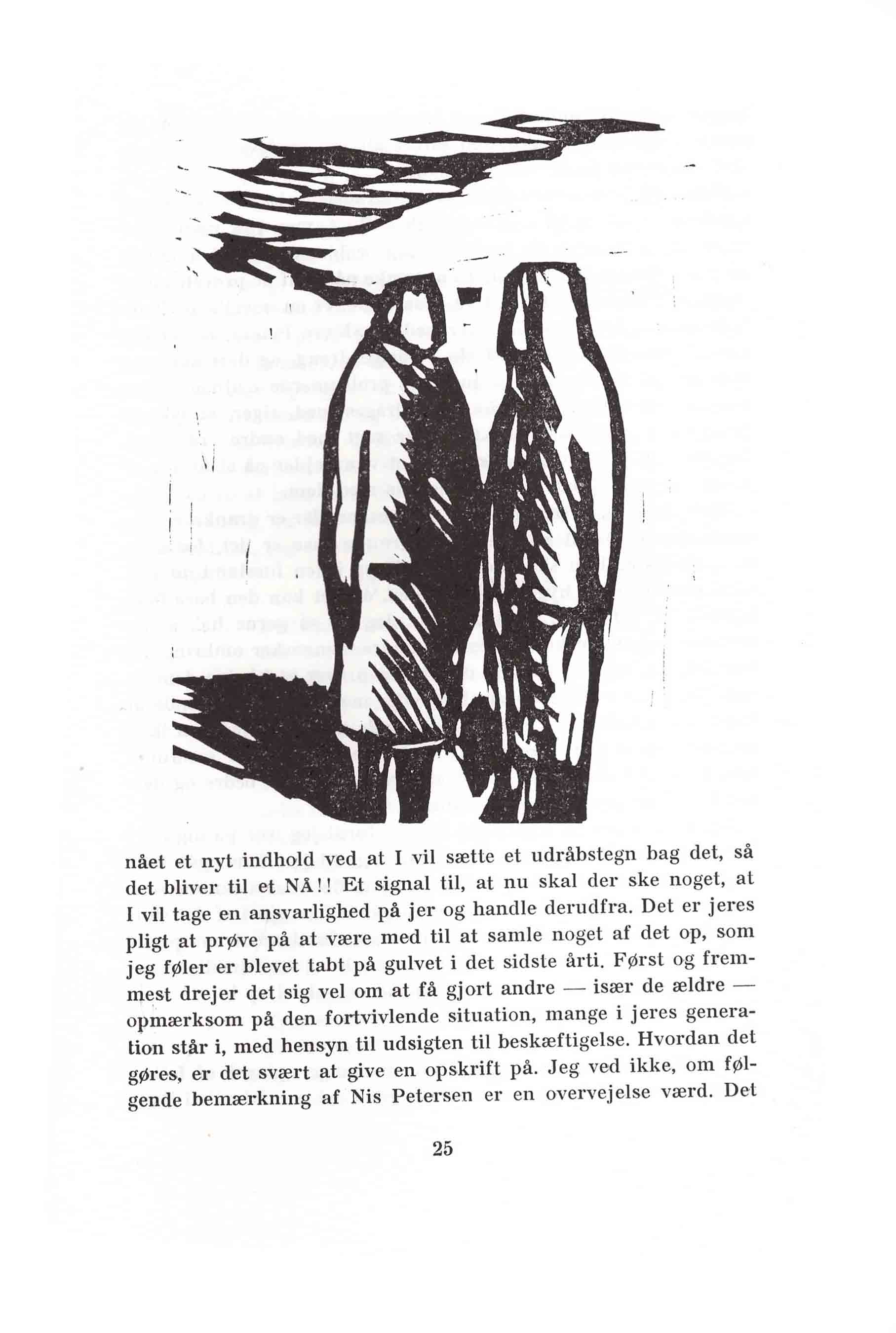 nået et nyt indhold ved at I vil sætte et udråbstegn bag det, så det bliver til et NÅ!! Et signal til, at nu skal der ske noget, at I vil tage en ansvarlighed på jer og handle derudfra. Det er jeres pligt at prøve på at være med til at samle noget af det op, som jeg føler er blevet tabt på gulvet i det sidste årti. Først og fremmest drejer det sig vel om at få gjort andre — især de ældre — opmærksom på den fortvivlende situation, mange i jeres generation står i, med hensyn til udsigten til beskæftigelse. Hvordan det gøres, er det svært at give en opskrift på. Jeg ved ikke, om følgende bemærkning af Nis Petersen er en overvejelse værd. Det

25